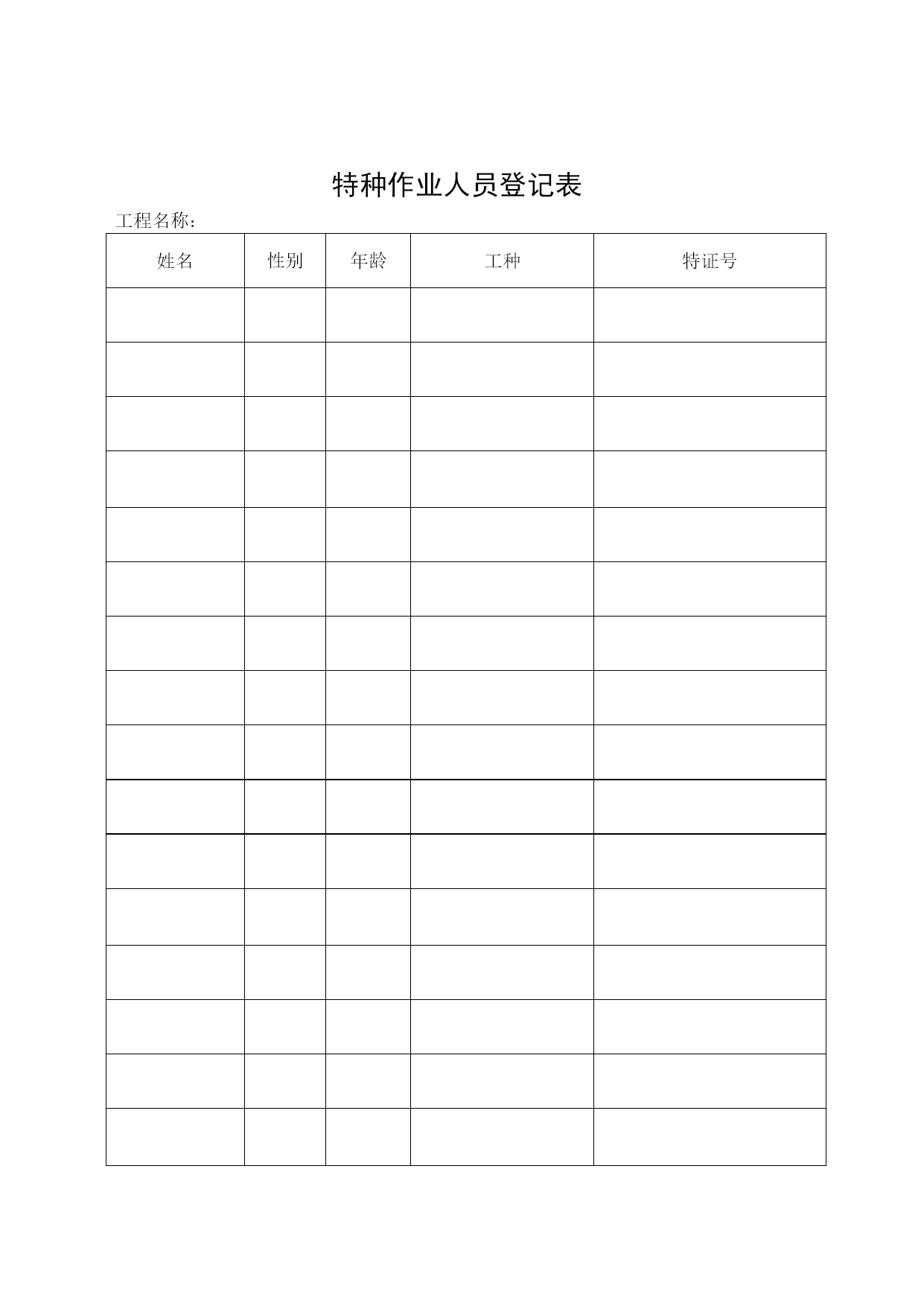 特种作业人员登记表

工程名称：

| 姓名 | 性别 | 年龄 | 工种 | 特证号 |
|---|---|---|---|---|
| | | | | |
| | | | | |
| | | | | |
| | | | | |
| | | | | |
| | | | | |
| | | | | |
| | | | | |
| | | | | |
| | | | | |
| | | | | |
| | | | | |
| | | | | |
| | | | | |
| | | | | |
| | | | | |